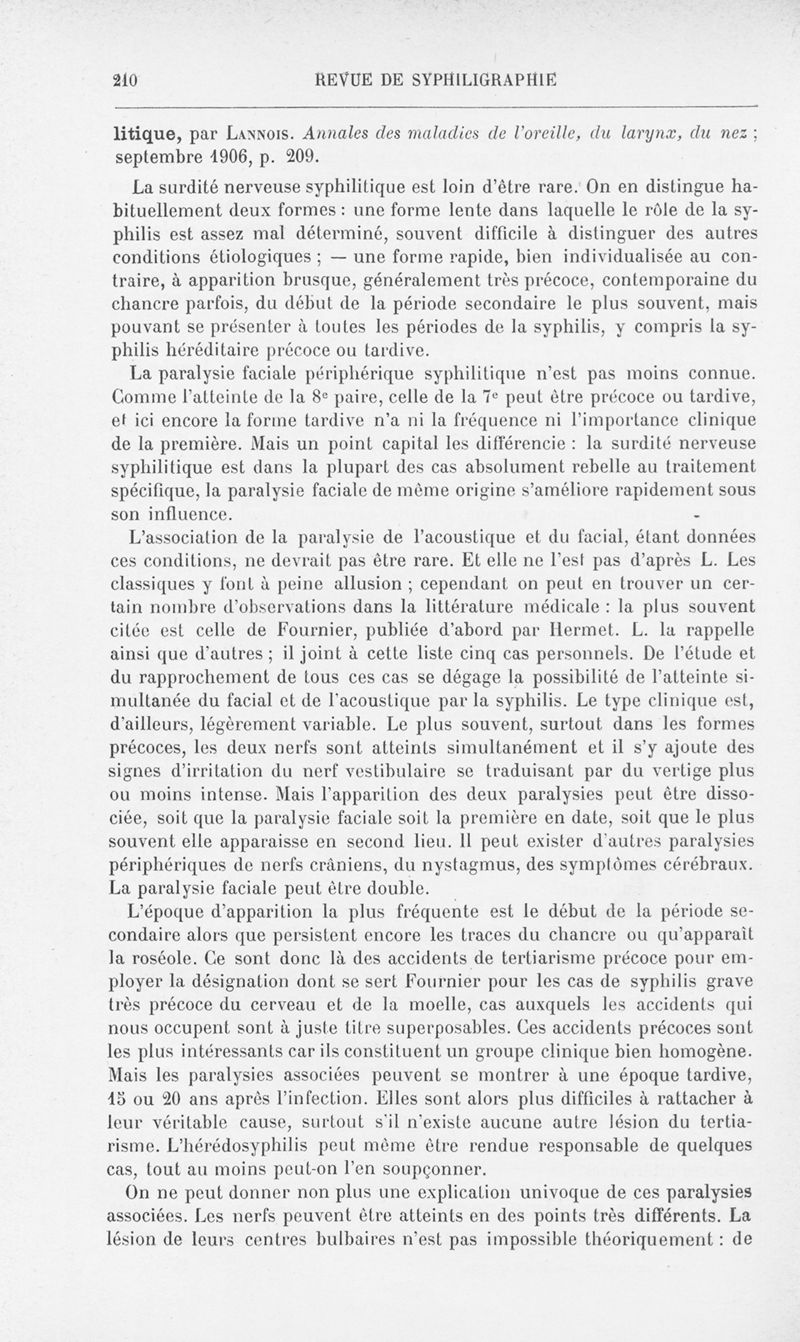 210 REVUE DE SYPHILIGRAPHIE

litique, par Lannois. Annales des maladies de l'oreille, du larynx, du nez ; septembre 1906, p. 209.

La surdité nerveuse syphilitique est loin d'être rare. On en distingue habituellement deux formes : une forme lente dans laquelle le rôle de la syphilis est assez mal déterminé, souvent difficile à distinguer des autres conditions étiologiques ; — une forme rapide, bien individualisée au contraire, à apparition brusque, généralement très précoce, contemporaine du chancre parfois, du début de la période secondaire le plus souvent, mais pouvant se présenter à toutes les périodes de la syphilis, y compris la syphilis héréditaire précoce ou tardive.

La paralysie faciale périphérique syphilitique n'est pas moins connue. Comme l'atteinte de la 8$^e$ paire, celle de la 7$^e$ peut être précoce ou tardive, et ici encore la forme tardive n'a ni la fréquence ni l'importance clinique de la première. Mais un point capital les différencie : la surdité nerveuse syphilitique est dans la plupart des cas absolument rebelle au traitement spécifique, la paralysie faciale de même origine s'améliore rapidement sous son influence.

L'association de la paralysie de l'acoustique et du facial, étant données ces conditions, ne devrait pas être rare. Et elle ne l'est pas d'après L. Les classiques y font à peine allusion ; cependant on peut en trouver un certain nombre d'observations dans la littérature médicale : la plus souvent citée est celle de Fournier, publiée d'abord par Hermet. L. la rappelle ainsi que d'autres ; il joint à cette liste cinq cas personnels. De l'étude et du rapprochement de tous ces cas se dégage la possibilité de l'atteinte simultanée du facial et de l'acoustique par la syphilis. Le type clinique est, d'ailleurs, légèrement variable. Le plus souvent, surtout dans les formes précoces, les deux nerfs sont atteints simultanément et il s'y ajoute des signes d'irritation du nerf vestibulaire se traduisant par du vertige plus ou moins intense. Mais l'apparition des deux paralysies peut être dissociée, soit que la paralysie faciale soit la première en date, soit que le plus souvent elle apparaisse en second lieu. Il peut exister d'autres paralysies périphériques de nerfs crâniens, du nystagmus, des symptômes cérébraux. La paralysie faciale peut être double.

L'époque d'apparition la plus fréquente est le début de la période secondaire alors que persistent encore les traces du chancre ou qu'apparaît la roséole. Ce sont donc là des accidents de tertiarisme précoce pour employer la désignation dont se sert Fournier pour les cas de syphilis grave très précoce du cerveau et de la moelle, cas auxquels les accidents qui nous occupent sont à juste titre superposables. Ces accidents précoces sont les plus intéressants car ils constituent un groupe clinique bien homogène. Mais les paralysies associées peuvent se montrer à une époque tardive, 15 ou 20 ans après l'infection. Elles sont alors plus difficiles à rattacher à leur véritable cause, surtout s'il n'existe aucune autre lésion du tertiarisme. L'hérédosyphilis peut même être rendue responsable de quelques cas, tout au moins peut-on l'en soupçonner.

On ne peut donner non plus une explication univoque de ces paralysies associées. Les nerfs peuvent être atteints en des points très différents. La lésion de leurs centres bulbaires n'est pas impossible théoriquement : de